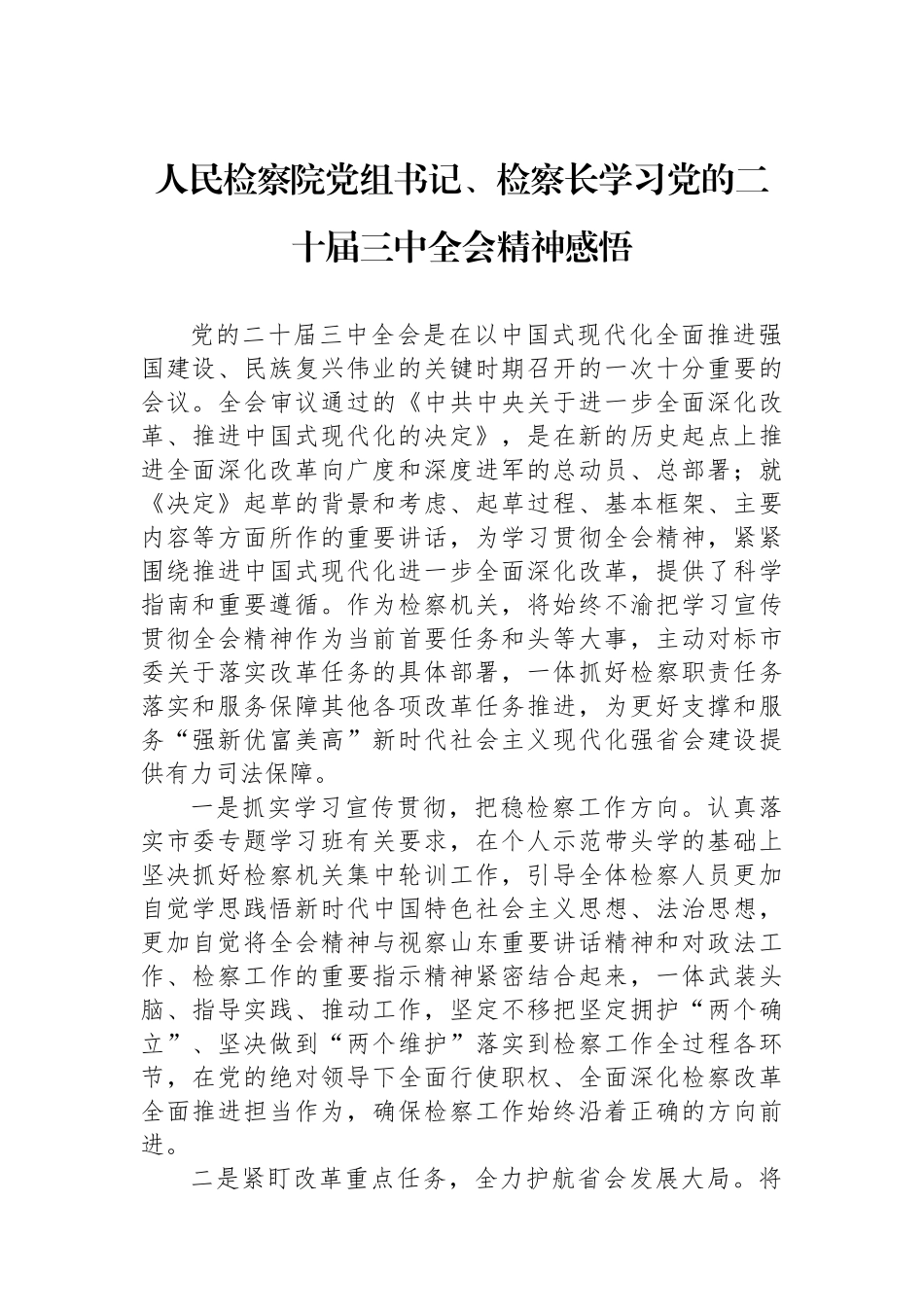 人民检察院党组书记、检察长学习党的二十届三中全会精神感悟

党的二十届三中全会是在以中国式现代化全面推进强国建设、民族复兴伟业的关键时期召开的一次十分重要的会议。全会审议通过的《中共中央关于进一步全面深化改革、推进中国式现代化的决定》，是在新的历史起点上推进全面深化改革向广度和深度进军的总动员、总部署；就《决定》起草的背景和考虑、起草过程、基本框架、主要内容等方面所作的重要讲话，为学习贯彻全会精神，紧紧围绕推进中国式现代化进一步全面深化改革，提供了科学指南和重要遵循。作为检察机关，将始终不渝把学习宣传贯彻全会精神作为当前首要任务和头等大事，主动对标市委关于落实改革任务的具体部署，一体抓好检察职责任务落实和服务保障其他各项改革任务推进，为更好支撑和服务“强新优富美高”新时代社会主义现代化强省会建设提供有力司法保障。

一是抓实学习宣传贯彻，把稳检察工作方向。认真落实市委专题学习班有关要求，在个人示范带头学的基础上坚决抓好检察机关集中轮训工作，引导全体检察人员更加自觉学思践悟新时代中国特色社会主义思想、法治思想，更加自觉将全会精神与视察山东重要讲话精神和对政法工作、检察工作的重要指示精神紧密结合起来，一体武装头脑、指导实践、推动工作，坚定不移把坚定拥护“两个确立”、坚决做到“两个维护”落实到检察工作全过程各环节，在党的绝对领导下全面行使职权、全面深化检察改革全面推进担当作为，确保检察工作始终沿着正确的方向前进。

二是紧盯改革重点任务，全力护航省会发展大局。将